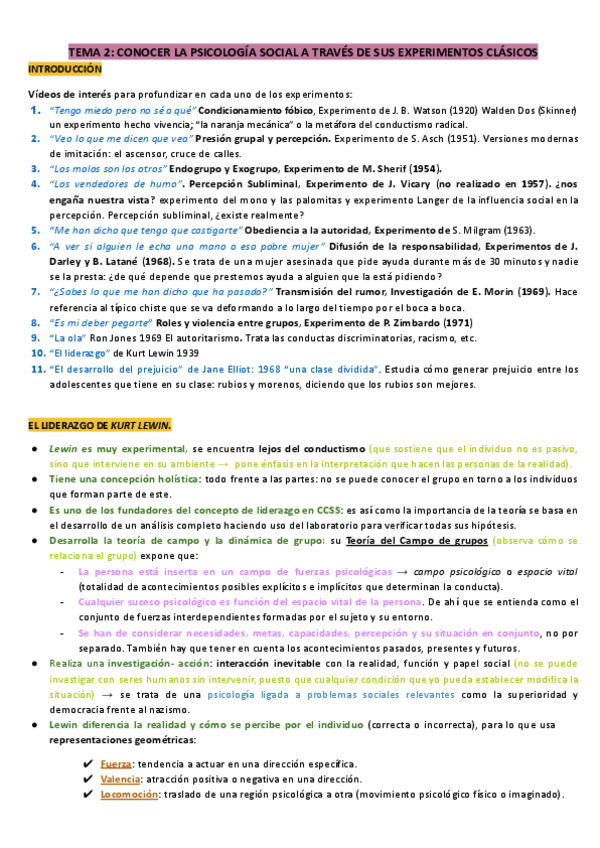 TEMA 2: CONOCER LA PSICOLOGÍA SOCIAL A TRAVÉS DE SUS EXPERIMENTOS CLÁSICOS

INTRODUCCIÓN

Vídeos de interés para profundizar en cada uno de los experimentos:

1. "Tengo miedo pero no sé a qué" Condicionamiento fóbico, Experimento de J. B. Watson (1920) Walden Dos (Skinner) un experimento hecho vivencia; "la naranja mecánica" o la metáfora del conductismo radical.
2. "Veo lo que me dicen que vea" Presión grupal y percepción. Experimento de S. Asch (1951). Versiones modernas de imitación: el ascensor, cruce de calles.
3. "Los malos son los otros" Endogrupo y Exogrupo, Experimento de M. Sherif (1954).
4. "Los vendedores de humo". Percepción Subliminal, Experimento de J. Vicary (no realizado en 1957). ¿nos engaña nuestra vista? experimento del mono y las palomitas y experimento Langer de la influencia social en la percepción. Percepción subliminal, ¿existe realmente?
5. "Me han dicho que tengo que castigarte" Obediencia a la autoridad, Experimento de S. Milgram (1963).
6. "A ver si alguien le echa una mano a esa pobre mujer" Difusión de la responsabilidad, Experimentos de J. Darley y B. Latané (1968). Se trata de una mujer asesinada que pide ayuda durante más de 30 minutos y nadie se la presta: ¿de qué depende que prestemos ayuda a alguien que la está pidiendo?
7. "¿Sabes lo que me han dicho que ha pasado?" Transmisión del rumor, Investigación de E. Morin (1969). Hace referencia al típico chiste que se va deformando a lo largo del tiempo por el boca a boca.
8. "Es mi deber pegarte" Roles y violencia entre grupos, Experimento de P. Zimbardo (1971)
9. "La ola" Ron Jones 1969 El autoritarismo. Trata las conductas discriminatorias, racismo, etc.
10. "El liderazgo" de Kurt Lewin 1939
11. "El desarrollo del prejuicio" de Jane Elliot: 1968 "una clase dividida". Estudia cómo generar prejuicio entre los adolescentes que tiene en su clase: rubios y morenos, diciendo que los rubios son mejores.

EL LIDERAZGO DE KURT LEWIN.

● Lewin es muy experimental, se encuentra lejos del conductismo (que sostiene que el individuo no es pasivo, sino que interviene en su ambiente → pone énfasis en la interpretación que hacen las personas de la realidad).
● Tiene una concepción holística: todo frente a las partes: no se puede conocer el grupo en torno a los individuos que forman parte de este.
● Es uno de los fundadores del concepto de liderazgo en CCSS: es así como la importancia de la teoría se basa en el desarrollo de un análisis completo haciendo uso del laboratorio para verificar todas sus hipótesis.
● Desarrolla la teoría de campo y la dinámica de grupo: su Teoría del Campo de grupos (observa cómo se relaciona el grupo) expone que:
- La persona está inserta en un campo de fuerzas psicológicas → campo psicológico o espacio vital (totalidad de acontecimientos posibles explícitos e implícitos que determinan la conducta).
- Cualquier suceso psicológico es función del espacio vital de la persona. De ahí que se entienda como el conjunto de fuerzas interdependientes formadas por el sujeto y su entorno.
- Se han de considerar necesidades, metas, capacidades, percepción y su situación en conjunto, no por separado. También hay que tener en cuenta los acontecimientos pasados, presentes y futuros.
● Realiza una investigación- acción: interacción inevitable con la realidad, función y papel social (no se puede investigar con seres humanos sin intervenir, puesto que cualquier condición que yo pueda establecer modifica la situación) → se trata de una psicología ligada a problemas sociales relevantes como la superioridad y democracia frente al nazismo.
● Lewin diferencia la realidad y cómo se percibe por el individuo (correcta o incorrecta), para lo que usa representaciones geométricas:
✔ Fuerza: tendencia a actuar en una dirección específica.
✔ Valencia: atracción positiva o negativa en una dirección.
✔ Locomoción: traslado de una región psicológica a otra (movimiento psicológico físico o imaginado).